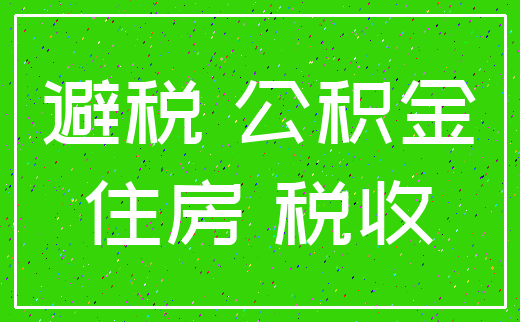 避税 公积金
住房 税收